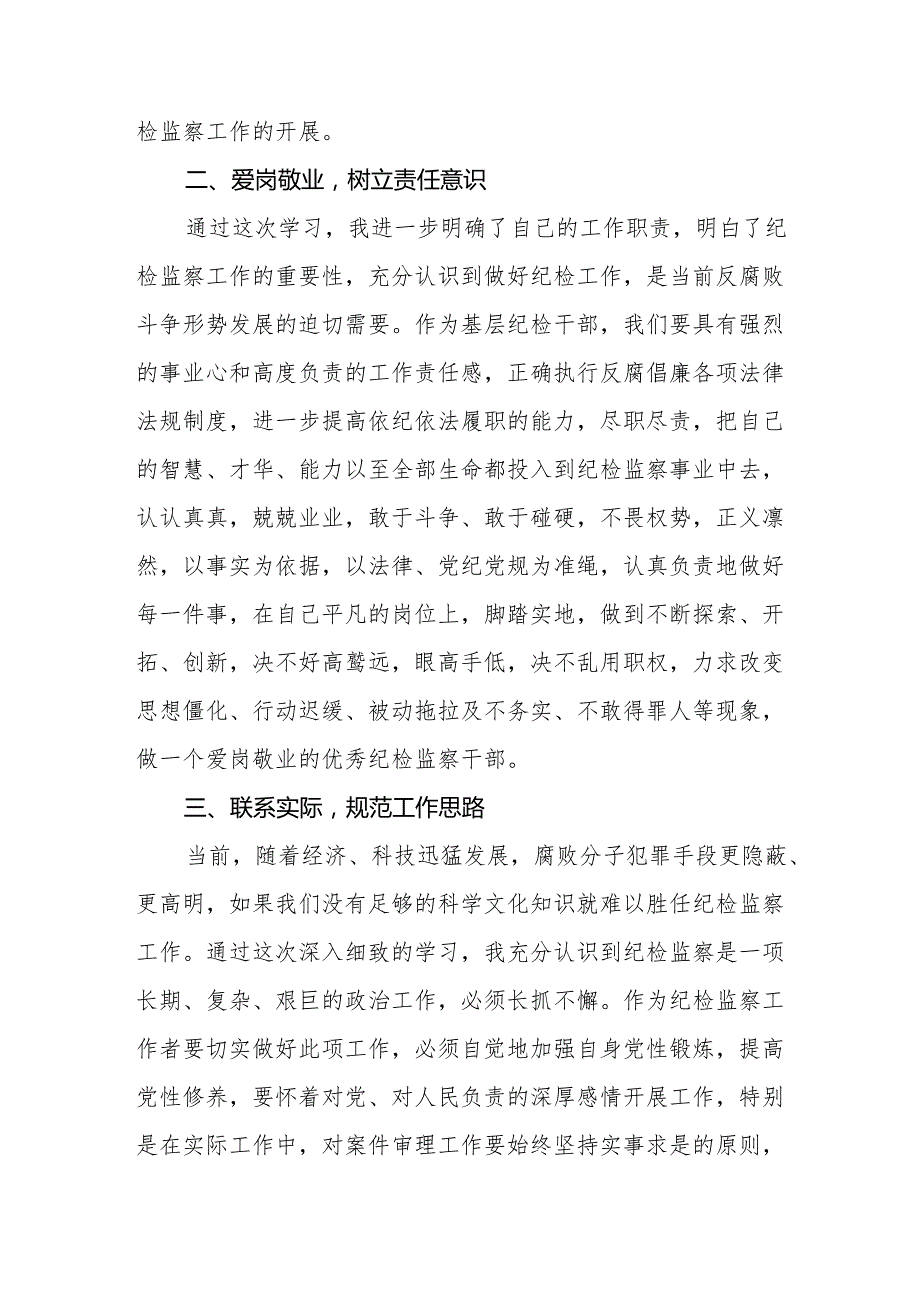 检监察工作的开展。

二、爱岗敬业，树立责任意识

通过这次学习，我进一步明确了自己的工作职责，明白了纪检监察工作的重要性，充分认识到做好纪检工作，是当前反腐败斗争形势发展的迫切需要。作为基层纪检干部，我们要具有强烈的事业心和高度负责的工作责任感，正确执行反腐倡廉各项法律法规制度，进一步提高依纪依法履职的能力，尽职尽责，把自己的智慧、才华、能力以至全部生命都投入到纪检监察事业中去，认认真真，兢兢业业，敢于斗争、敢于碰硬，不畏权势，正义凛然，以事实为依据，以法律、党纪党规为准绳，认真负责地做好每一件事，在自己平凡的岗位上，脚踏实地，做到不断探索、开拓、创新，决不好高骛远，眼高手低，决不乱用职权，力求改变思想僵化、行动迟缓、被动拖拉及不务实、不敢得罪人等现象，做一个爱岗敬业的优秀纪检监察干部。

三、联系实际，规范工作思路

当前，随着经济、科技迅猛发展，腐败分子犯罪手段更隐蔽、更高明，如果我们没有足够的科学文化知识就难以胜任纪检监察工作。通过这次深入细致的学习，我充分认识到纪检监察是一项长期、复杂、艰巨的政治工作，必须长抓不懈。作为纪检监察工作者要切实做好此项工作，必须自觉地加强自身党性锻炼，提高党性修养，要怀着对党、对人民负责的深厚感情开展工作，特别是在实际工作中，对案件审理工作要始终坚持实事求是的原则，